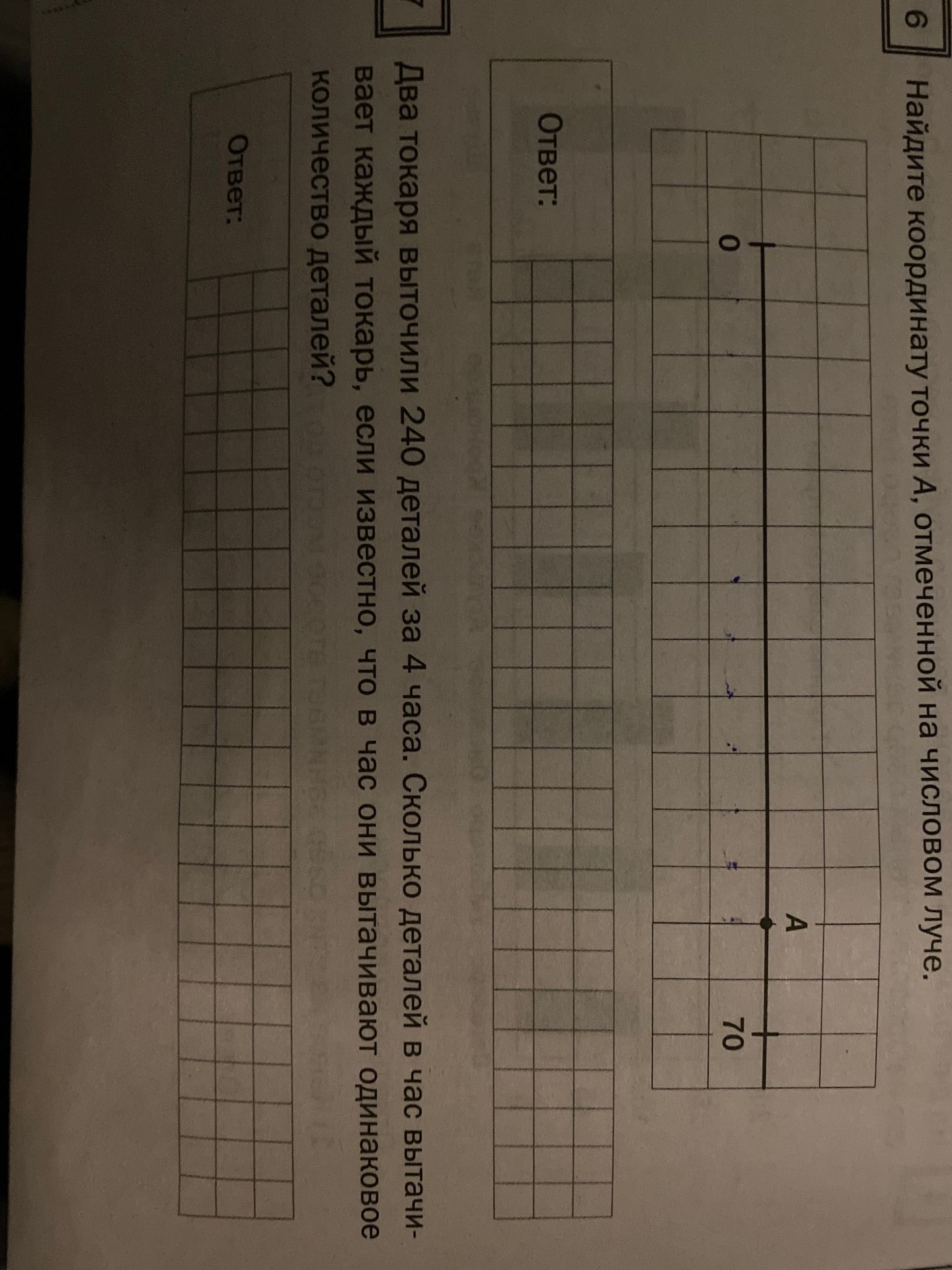 6 Найдите координату точки А, отмеченной на числовом луче.

0

А

70

Ответ:

7 Два токаря выточили 240 деталей за 4 часа. Сколько деталей в час вытачивает каждый токарь, если известно, что в час они вытачивают одинаковое количество деталей?

Ответ: